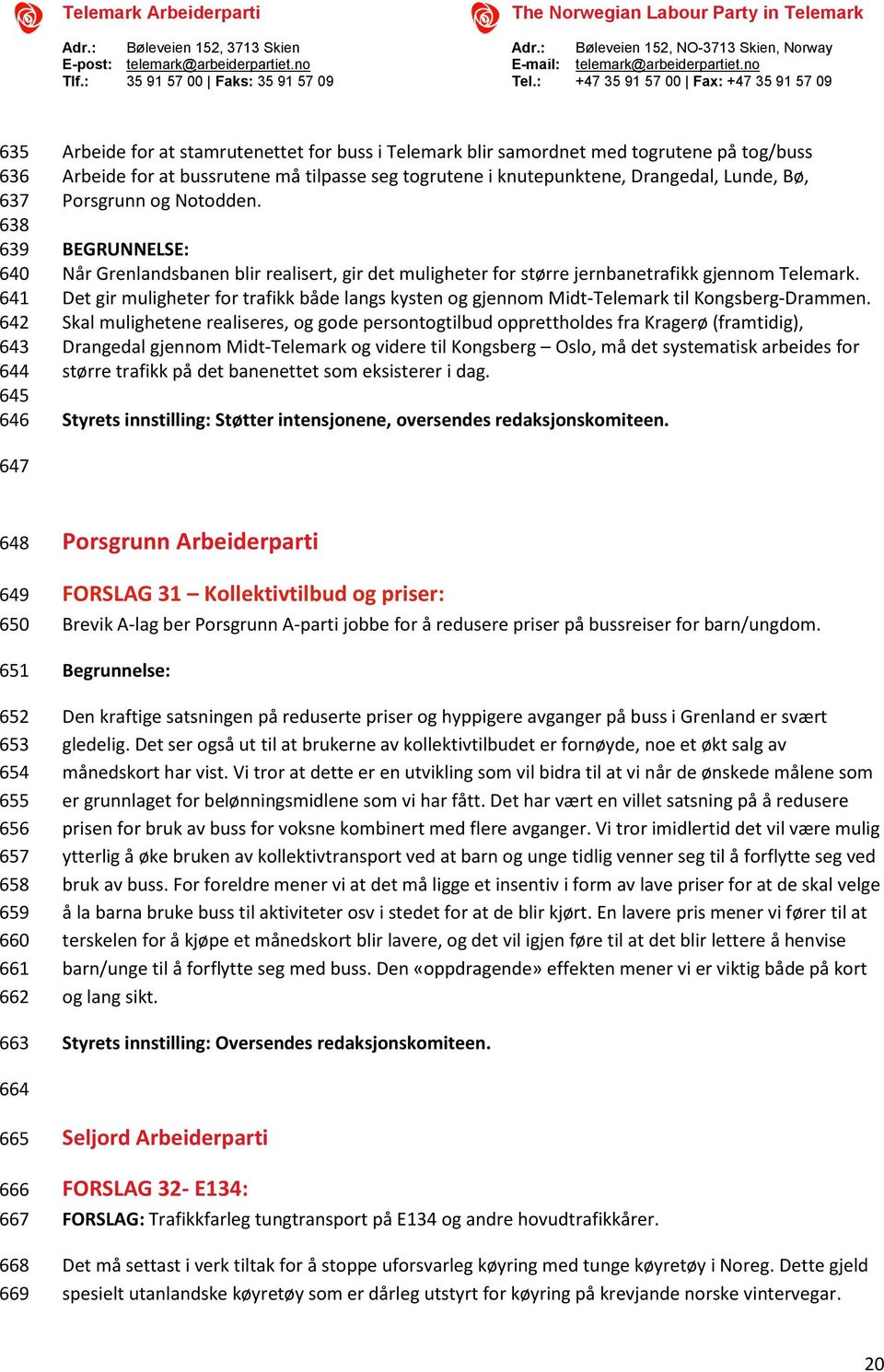 Telemark Arbeiderparti

Adr.: Bøleveien 152, 3713 Skien
E-post: telemark@arbeiderpartiet.no
Tlf.: 35 91 57 00 | Faks: 35 91 57 09

The Norwegian Labour Party in Telemark

Adr.: Bøleveien 152, NO-3713 Skien, Norway
E-mail: telemark@arbeiderpartiet.no
Tel.: +47 35 91 57 00 | Fax: +47 35 91 57 09

635 Arbeide for at stamrutenettet for buss i Telemark blir samordnet med togrutene på tog/buss
636 Arbeide for at bussrutene må tilpasse seg togrutene i knutepunktene, Drangedal, Lunde, Bø,
637 Porsgrunn og Notodden.
638
639 BEGRUNNELSE:
640 Når Grenlandsbanen blir realisert, gir det muligheter for større jernbanetrafikk gjennom Telemark.
641 Det gir muligheter for trafikk både langs kysten og gjennom Midt-Telemark til Kongsberg-Drammen.
642 Skal mulighetene realiseres, og gode persontogtilbud opprettholdes fra Kragerø (framtidig),
643 Drangedal gjennom Midt-Telemark og videre til Kongsberg – Oslo, må det systematisk arbeides for
644 større trafikk på det banenettet som eksisterer i dag.
645
646 Styrets innstilling: Støtter intensjonene, oversendes redaksjonskomiteen.

647

648 Porsgrunn Arbeiderparti

649 FORSLAG 31 – Kollektivtilbud og priser:
650 Brevik A-lag ber Porsgrunn A-parti jobbe for å redusere priser på bussreiser for barn/ungdom.

651 Begrunnelse:

652 Den kraftige satsningen på reduserte priser og hyppigere avganger på buss i Grenland er svært
653 gledelig. Det ser også ut til at brukerne av kollektivtilbudet er fornøyde, noe et økt salg av
654 månedskort har vist. Vi tror at dette er en utvikling som vil bidra til at vi når de ønskede målene som
655 er grunnlaget for belønningsmidlene som vi har fått. Det har vært en villet satsning på å redusere
656 prisen for bruk av buss for voksne kombinert med flere avganger. Vi tror imidlertid det vil være mulig
657 ytterlig å øke bruken av kollektivtransport ved at barn og unge tidlig venner seg til å forflytte seg ved
658 bruk av buss. For foreldre mener vi at det må ligge et insentiv i form av lave priser for at de skal velge
659 å la barna bruke buss til aktiviteter osv i stedet for at de blir kjørt. En lavere pris mener vi fører til at
660 terskelen for å kjøpe et månedskort blir lavere, og det vil igjen føre til at det blir lettere å henvise
661 barn/unge til å forflytte seg med buss. Den «oppdragende» effekten mener vi er viktig både på kort
662 og lang sikt.

663 Styrets innstilling: Oversendes redaksjonskomiteen.

664

665 Seljord Arbeiderparti

666 FORSLAG 32- E134:
667 FORSLAG: Trafikkfarleg tungtransport på E134 og andre hovudtrafikkårer.

668 Det må settast i verk tiltak for å stoppe uforsvarleg køyring med tunge køyretøy i Noreg. Dette gjeld
669 spesielt utanlandske køyretøy som er dårleg utstyrt for køyring på krevjande norske vintervegar.

20